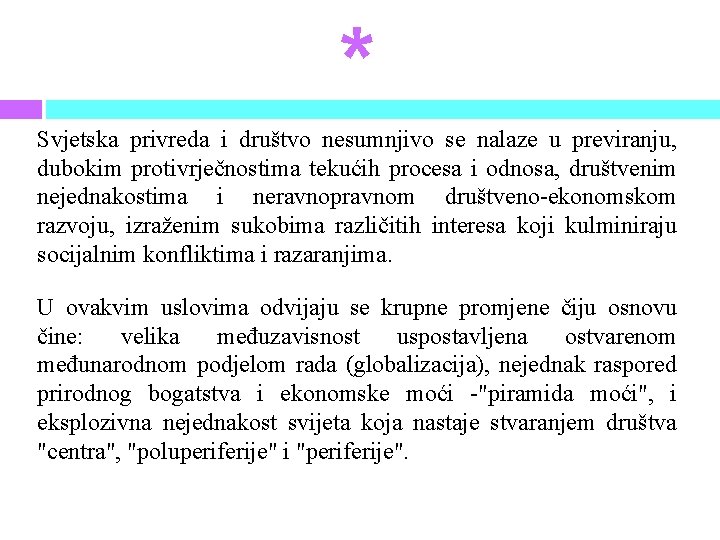 *

Svjetska privreda i društvo nesumnjivo se nalaze u previranju, dubokim protivrječnostima tekućih procesa i odnosa, društvenim nejednakostima i neravnopravnom društveno-ekonomskom razvoju, izraženim sukobima različitih interesa koji kulminiraju socijalnim konfliktima i razaranjima.

U ovakvim uslovima odvijaju se krupne promjene čiju osnovu čine: velika međuzavisnost uspostavljena ostvarenom međunarodnom podjelom rada (globalizacija), nejednak raspored prirodnog bogatstva i ekonomske moći -"piramida moći", i eksplozivna nejednakost svijeta koja nastaje stvaranjem društva "centra", "poluperiferije" i "periferije".